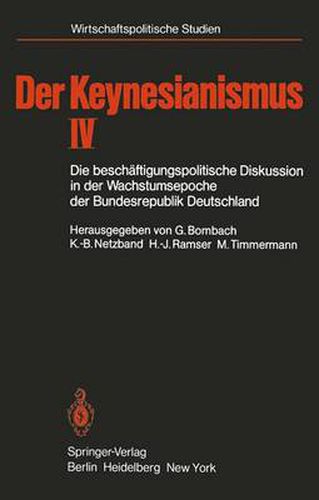 Wirtschaftspolitische Studien

Der Keynesianismus IV

Die beschäftigungspolitische Diskussion in der Wachstumsepoche der Bundesrepublik Deutschland

Herausgegeben von G. Bombach K.-B. Netzband H.-J. Ramser M. Timmermann

Springer-Verlag
Berlin Heidelberg New York